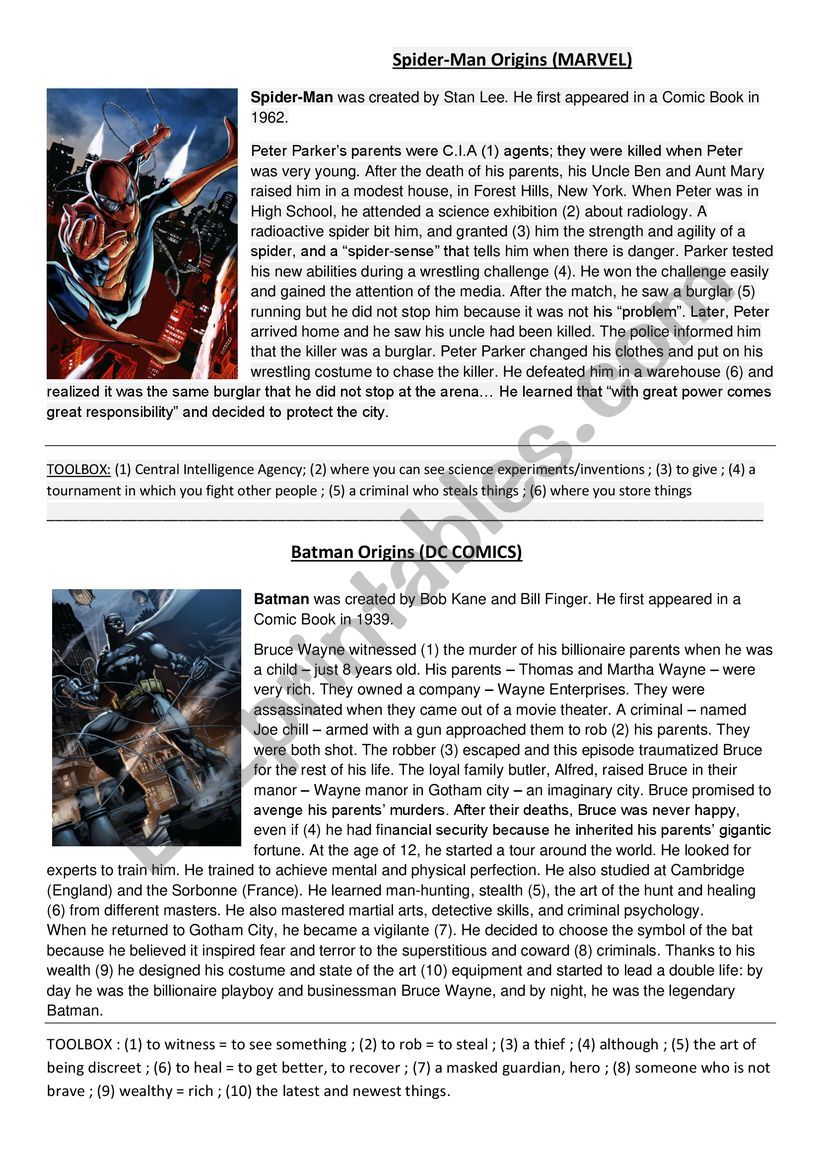 Spider-Man Origins (MARVEL)

Spider-Man was created by Stan Lee. He first appeared in a Comic Book in 1962.

Peter Parker's parents were C.I.A (1) agents; they were killed when Peter was very young. After the death of his parents, his Uncle Ben and Aunt Mary raised him in a modest house, in Forest Hills, New York. When Peter was in High School, he attended a science exhibition (2) about radiology. A radioactive spider bit him, and granted (3) him the strength and agility of a spider, and a "spider-sense" that tells him when there is danger. Parker tested his new abilities during a wrestling challenge (4). He won the challenge easily and gained the attention of the media. After the match, he saw a burglar (5) running but he did not stop him because it was not his "problem". Later, Peter arrived home and he saw his uncle had been killed. The police informed him that the killer was a burglar. Peter Parker changed his clothes and put on his wrestling costume to chase the killer. He defeated him in a warehouse (6) and realized it was the same burglar that he did not stop at the arena… He learned that "with great power comes great responsibility" and decided to protect the city.

TOOLBOX: (1) Central Intelligence Agency; (2) where you can see science experiments/inventions ; (3) to give ; (4) a tournament in which you fight other people ; (5) a criminal who steals things ; (6) where you store things

Batman Origins (DC COMICS)

Batman was created by Bob Kane and Bill Finger. He first appeared in a Comic Book in 1939.

Bruce Wayne witnessed (1) the murder of his billionaire parents when he was a child – just 8 years old. His parents – Thomas and Martha Wayne – were very rich. They owned a company – Wayne Enterprises. They were assassinated when they came out of a movie theater. A criminal – named Joe chill – armed with a gun approached them to rob (2) his parents. They were both shot. The robber (3) escaped and this episode traumatized Bruce for the rest of his life. The loyal family butler, Alfred, raised Bruce in their manor – Wayne manor in Gotham city – an imaginary city. Bruce promised to avenge his parents' murders. After their deaths, Bruce was never happy, even if (4) he had financial security because he inherited his parents' gigantic fortune. At the age of 12, he started a tour around the world. He looked for experts to train him. He trained to achieve mental and physical perfection. He also studied at Cambridge (England) and the Sorbonne (France). He learned man-hunting, stealth (5), the art of the hunt and healing (6) from different masters. He also mastered martial arts, detective skills, and criminal psychology.
When he returned to Gotham City, he became a vigilante (7). He decided to choose the symbol of the bat because he believed it inspired fear and terror to the superstitious and coward (8) criminals. Thanks to his wealth (9) he designed his costume and state of the art (10) equipment and started to lead a double life: by day he was the billionaire playboy and businessman Bruce Wayne, and by night, he was the legendary Batman.

TOOLBOX : (1) to witness = to see something ; (2) to rob = to steal ; (3) a thief ; (4) although ; (5) the art of being discreet ; (6) to heal = to get better, to recover ; (7) a masked guardian, hero ; (8) someone who is not brave ; (9) wealthy = rich ; (10) the latest and newest things.

ESLprintables.com